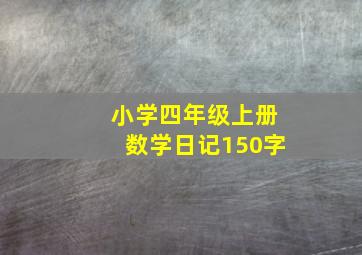 小学四年级上册
数学日记150字